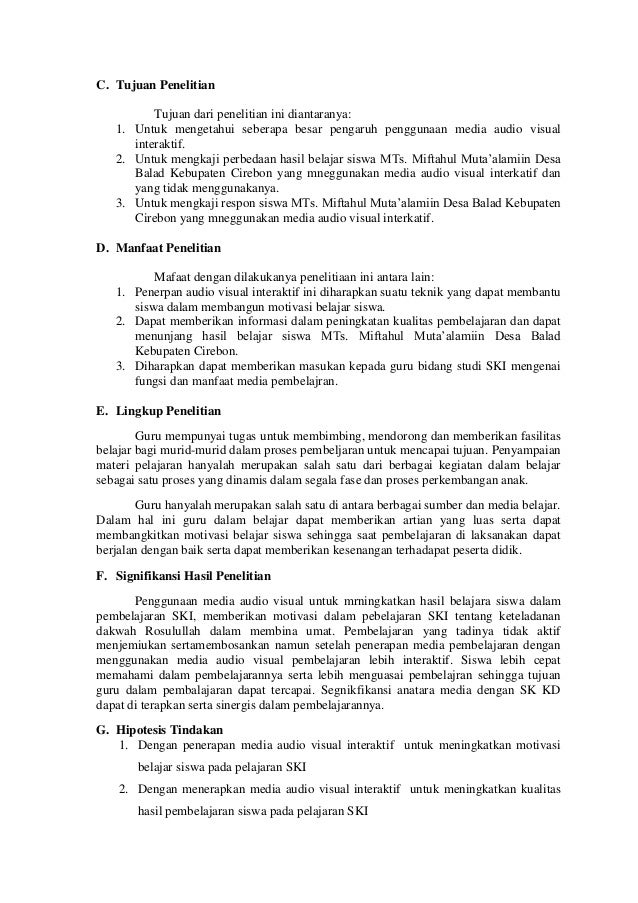 C. Tujuan Penelitian

Tujuan dari penelitian ini diantaranya:
1. Untuk mengetahui seberapa besar pengaruh penggunaan media audio visual interaktif.
2. Untuk mengkaji perbedaan hasil belajar siswa MTs. Miftahul Muta'alamiin Desa Balad Kebupaten Cirebon yang mneggunakan media audio visual interkatif dan yang tidak menggunakanya.
3. Untuk mengkaji respon siswa MTs. Miftahul Muta'alamiin Desa Balad Kebupaten Cirebon yang mneggunakan media audio visual interkatif.

D. Manfaat Penelitian

Mafaat dengan dilakukanya penelitiaan ini antara lain:
1. Penerpan audio visual interaktif ini diharapkan suatu teknik yang dapat membantu siswa dalam membangun motivasi belajar siswa.
2. Dapat memberikan informasi dalam peningkatan kualitas pembelajaran dan dapat menunjang hasil belajar siswa MTs. Miftahul Muta'alamiin Desa Balad Kebupaten Cirebon.
3. Diharapkan dapat memberikan masukan kepada guru bidang studi SKI mengenai fungsi dan manfaat media pembelajran.

E. Lingkup Penelitian

Guru mempunyai tugas untuk membimbing, mendorong dan memberikan fasilitas belajar bagi murid-murid dalam proses pembeljaran untuk mencapai tujuan. Penyampaian materi pelajaran hanyalah merupakan salah satu dari berbagai kegiatan dalam belajar sebagai satu proses yang dinamis dalam segala fase dan proses perkembangan anak.

Guru hanyalah merupakan salah satu di antara berbagai sumber dan media belajar. Dalam hal ini guru dalam belajar dapat memberikan artian yang luas serta dapat membangkitkan motivasi belajar siswa sehingga saat pembelajaran di laksanakan dapat berjalan dengan baik serta dapat memberikan kesenangan terhadapat peserta didik.

F. Signifikansi Hasil Penelitian

Penggunaan media audio visual untuk mrningkatkan hasil belajara siswa dalam pembelajaran SKI, memberikan motivasi dalam pebelajaran SKI tentang keteladanan dakwah Rosulullah dalam membina umat. Pembelajaran yang tadinya tidak aktif menjemiukan sertamembosankan namun setelah penerapan media pembelajaran dengan menggunakan media audio visual pembelajaran lebih interaktif. Siswa lebih cepat memahami dalam pembelajarannya serta lebih menguasai pembelajran sehingga tujuan guru dalam pembalajaran dapat tercapai. Segnikfikansi anatara media dengan SK KD dapat di terapkan serta sinergis dalam pembelajarannya.

G. Hipotesis Tindakan
1. Dengan penerapan media audio visual interaktif untuk meningkatkan motivasi belajar siswa pada pelajaran SKI
2. Dengan menerapkan media audio visual interaktif untuk meningkatkan kualitas hasil pembelajaran siswa pada pelajaran SKI